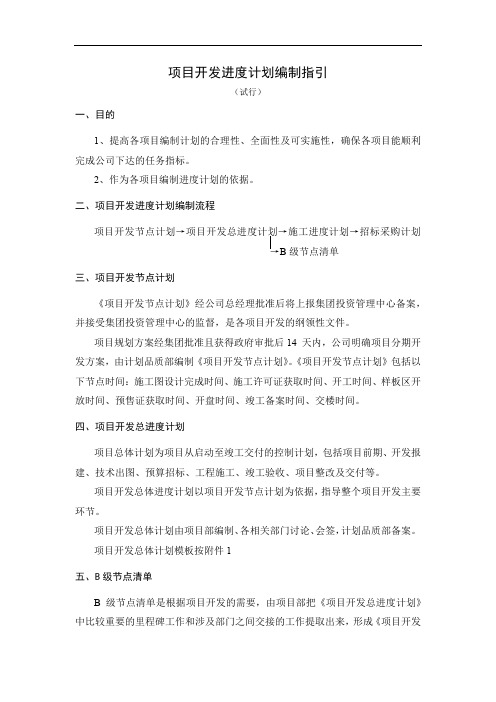 项目开发进度计划编制指引

（试行）

一、目的

1、提高各项目编制计划的合理性、全面性及可实施性，确保各项目能顺利完成公司下达的任务指标。

2、作为各项目编制进度计划的依据。

二、项目开发进度计划编制流程

项目开发节点计划→项目开发总进度计划→施工进度计划→招标采购计划

→B 级节点清单

三、项目开发节点计划

《项目开发节点计划》经公司总经理批准后将上报集团投资管理中心备案，并接受集团投资管理中心的监督，是各项目开发的纲领性文件。

项目规划方案经集团批准且获得政府审批后 14 天内，公司明确项目分期开发方案，由计划品质部编制《项目开发节点计划》。《项目开发节点计划》包括以下节点时间：施工图设计完成时间、施工许可证获取时间、开工时间、样板区开放时间、预售证获取时间、开盘时间、竣工备案时间、交楼时间。

四、项目开发总进度计划

项目总体计划为项目从启动至竣工交付的控制计划，包括项目前期、开发报建、技术出图、预算招标、工程施工、竣工验收、项目整改及交付等。

项目开发总体进度计划以项目开发节点计划为依据，指导整个项目开发主要环节。

项目开发总体计划由项目部编制、各相关部门讨论、会签，计划品质部备案。

项目开发总体计划模板按附件 1

五、B 级节点清单

B 级节点清单是根据项目开发的需要，由项目部把《项目开发总进度计划》中比较重要的里程碑工作和涉及部门之间交接的工作提取出来，形成《项目开发